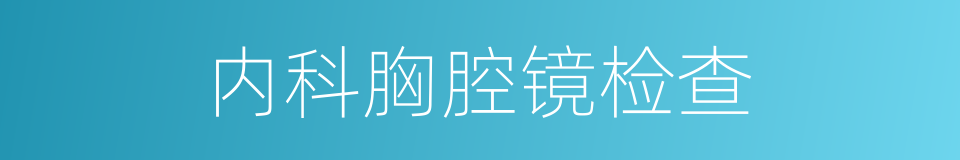 内科胸腔镜检查